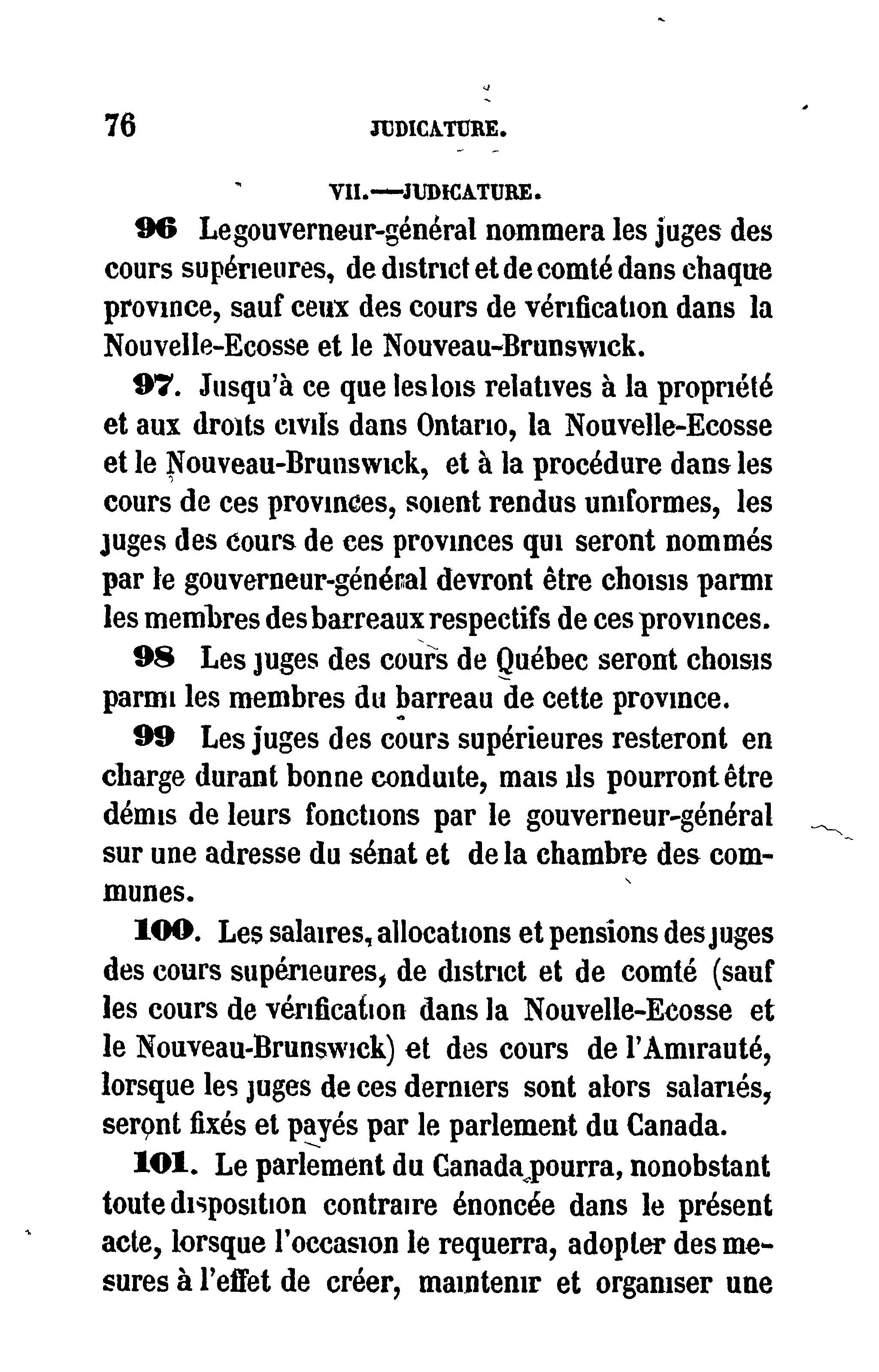 76 JUDICATURE.

VII.—JUDICATURE.

96 Le gouverneur-général nommera les juges des cours supérieures, de district et de comté dans chaque province, sauf ceux des cours de vérification dans la Nouvelle-Ecosse et le Nouveau-Brunswick.

97. Jusqu'à ce que les lois relatives à la propriété et aux droits civils dans Ontario, la Nouvelle-Ecosse et le Nouveau-Brunswick, et à la procédure dans les cours de ces provinces, soient rendus uniformes, les juges des cours de ces provinces qui seront nommés par le gouverneur-général devront être choisis parmi les membres des barreaux respectifs de ces provinces.

98 Les juges des cours de Québec seront choisis parmi les membres du barreau de cette province.

99 Les juges des cours supérieures resteront en charge durant bonne conduite, mais ils pourront être démis de leurs fonctions par le gouverneur-général sur une adresse du sénat et de la chambre des communes.

100. Les salaires, allocations et pensions des juges des cours supérieures, de district et de comté (sauf les cours de vérification dans la Nouvelle-Ecosse et le Nouveau-Brunswick) et des cours de l'Amirauté, lorsque les juges de ces derniers sont alors salariés, seront fixés et payés par le parlement du Canada.

101. Le parlement du Canada pourra, nonobstant toute disposition contraire énoncée dans le présent acte, lorsque l'occasion le requerra, adopter des mesures à l'effet de créer, maintenir et organiser une